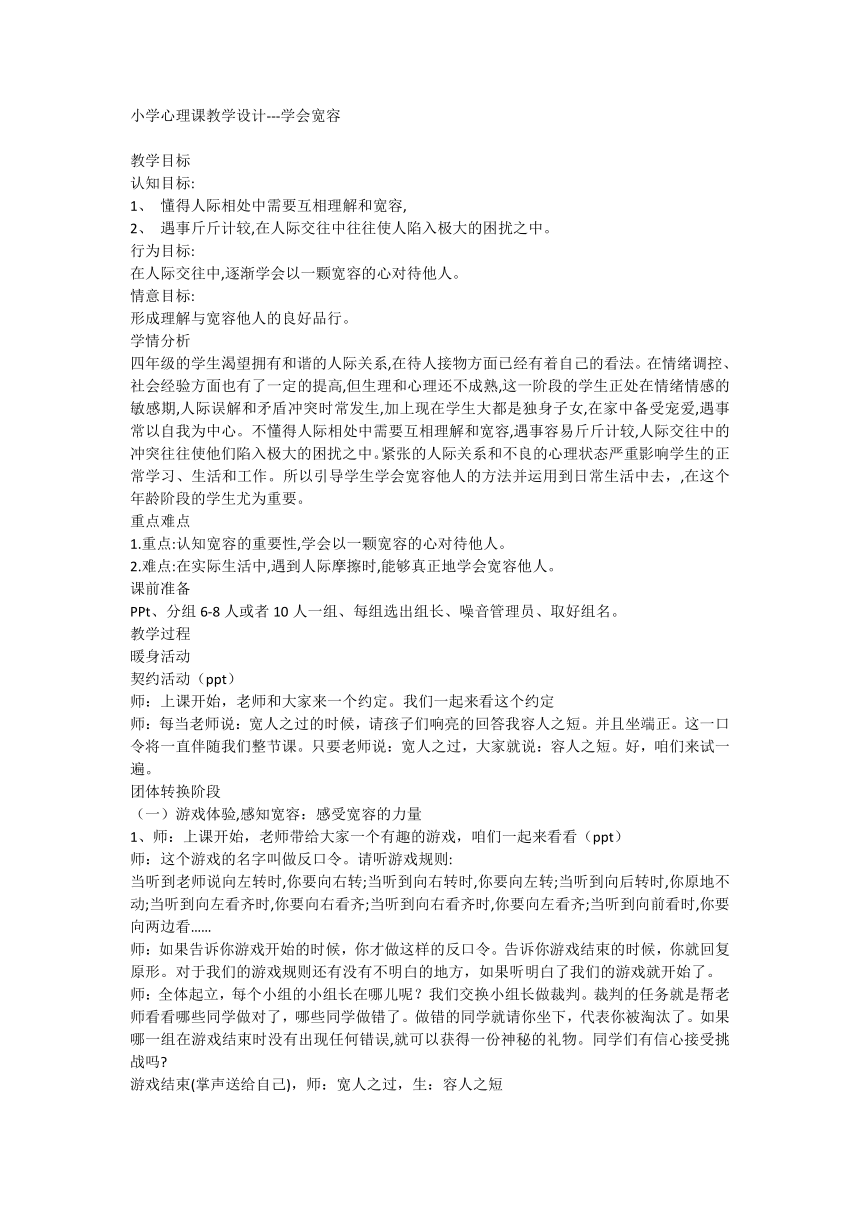 小学心理课教学设计---学会宽容

教学目标
认知目标:
1、 懂得人际相处中需要互相理解和宽容,
2、 遇事斤斤计较,在人际交往中往往使人陷入极大的困扰之中。
行为目标:
在人际交往中,逐渐学会以一颗宽容的心对待他人。
情意目标:
形成理解与宽容他人的良好品行。
学情分析
四年级的学生渴望拥有和谐的人际关系,在待人接物方面已经有着自己的看法。在情绪调控、社会经验方面也有了一定的提高,但生理和心理还不成熟,这一阶段的学生正处在情绪情感的敏感期,人际误解和矛盾冲突时常发生,加上现在学生大都是独身子女,在家中备受宠爱,遇事常以自我为中心。不懂得人际相处中需要互相理解和宽容,遇事容易斤斤计较,人际交往中的冲突往往使他们陷入极大的困扰之中。紧张的人际关系和不良的心理状态严重影响学生的正常学习、生活和工作。所以引导学生学会宽容他人的方法并运用到日常生活中去，,在这个年龄阶段的学生尤为重要。
重点难点
1.重点:认知宽容的重要性,学会以一颗宽容的心对待他人。
2.难点:在实际生活中,遇到人际摩擦时,能够真正地学会宽容他人。
课前准备
PPt、分组 6-8 人或者 10 人一组、每组选出组长、噪音管理员、取好组名。
教学过程
暖身活动
契约活动（ppt）
师：上课开始，老师和大家来一个约定。我们一起来看这个约定
师：每当老师说：宽人之过的时候，请孩子们响亮的回答我容人之短。并且坐端正。这一口令将一直伴随我们整节课。只要老师说：宽人之过，大家就说：容人之短。好，咱们来试一遍。
团体转换阶段
（一）游戏体验,感知宽容：感受宽容的力量
1、师：上课开始，老师带给大家一个有趣的游戏，咱们一起来看看（ppt）
师：这个游戏的名字叫做反口令。请听游戏规则:
当听到老师说向左转时,你要向右转;当听到向右转时,你要向左转;当听到向后转时,你原地不动;当听到向左看齐时,你要向右看齐;当听到向右看齐时,你要向左看齐;当听到向前看时,你要向两边看……
师：如果告诉你游戏开始的时候，你才做这样的反口令。告诉你游戏结束的时候，你就回复原形。对于我们的游戏规则还有没有不明白的地方，如果听明白了我们的游戏就开始了。
师：全体起立，每个小组的小组长在哪儿呢？我们交换小组长做裁判。裁判的任务就是帮老师看看哪些同学做对了，哪些同学做错了。做错的同学就请你坐下，代表你被淘汰了。如果哪一组在游戏结束时没有出现任何错误,就可以获得一份神秘的礼物。同学们有信心接受挑战吗?
游戏结束(掌声送给自己)，师：宽人之过，生：容人之短